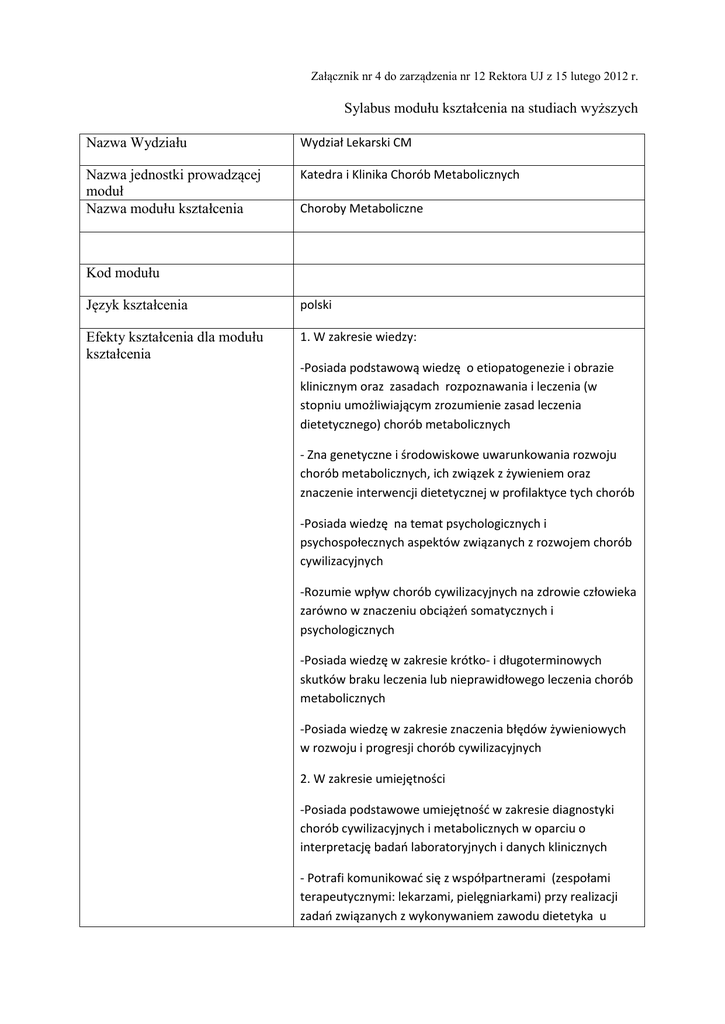 Załącznik nr 4 do zarządzenia nr 12 Rektora UJ z 15 lutego 2012 r.

Sylabus modułu kształcenia na studiach wyższych

| Nazwa Wydziału | Wydział Lekarski CM |
|---|---|
| Nazwa jednostki prowadzącej moduł | Katedra i Klinika Chorób Metabolicznych |
| Nazwa modułu kształcenia | Choroby Metaboliczne |
| | |
| Kod modułu | |
| Język kształcenia | polski |
| Efekty kształcenia dla modułu kształcenia | 1. W zakresie wiedzy: -Posiada podstawową wiedzę o etiopatogenezie i obrazie klinicznym oraz zasadach rozpoznawania i leczenia (w stopniu umożliwiającym zrozumienie zasad leczenia dietetycznego) chorób metabolicznych - Zna genetyczne i środowiskowe uwarunkowania rozwoju chorób metabolicznych, ich związek z żywieniem oraz znaczenie interwencji dietetycznej w profilaktyce tych chorób -Posiada wiedzę na temat psychologicznych i psychospołecznych aspektów związanych z rozwojem chorób cywilizacyjnych -Rozumie wpływ chorób cywilizacyjnych na zdrowie człowieka zarówno w znaczeniu obciążeń somatycznych i psychologicznych -Posiada wiedzę w zakresie krótko- i długoterminowych skutków braku leczenia lub nieprawidłowego leczenia chorób metabolicznych -Posiada wiedzę w zakresie znaczenia błędów żywieniowych w rozwoju i progresji chorób cywilizacyjnych 2. W zakresie umiejętności -Posiada podstawowe umiejętność w zakresie diagnostyki chorób cywilizacyjnych i metabolicznych w oparciu o interpretację badań laboratoryjnych i danych klinicznych - Potrafi komunikować się z współpartnerami (zespołami terapeutycznymi: lekarzami, pielęgniarkami) przy realizacji zadań związanych z wykonywaniem zawodu dietetyka u |